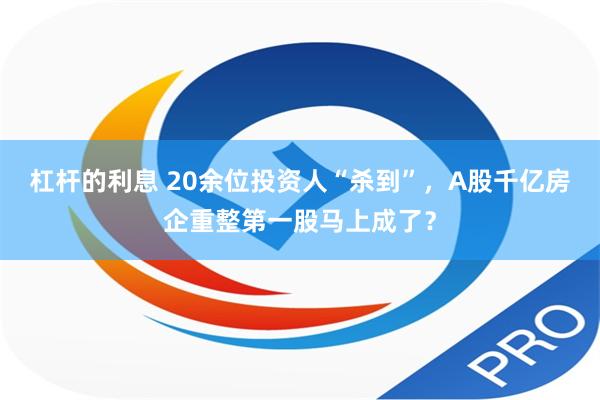 杠杆的利息 20余位投资人“杀到”，A股千亿房企重整第一股马上成了？

PRO